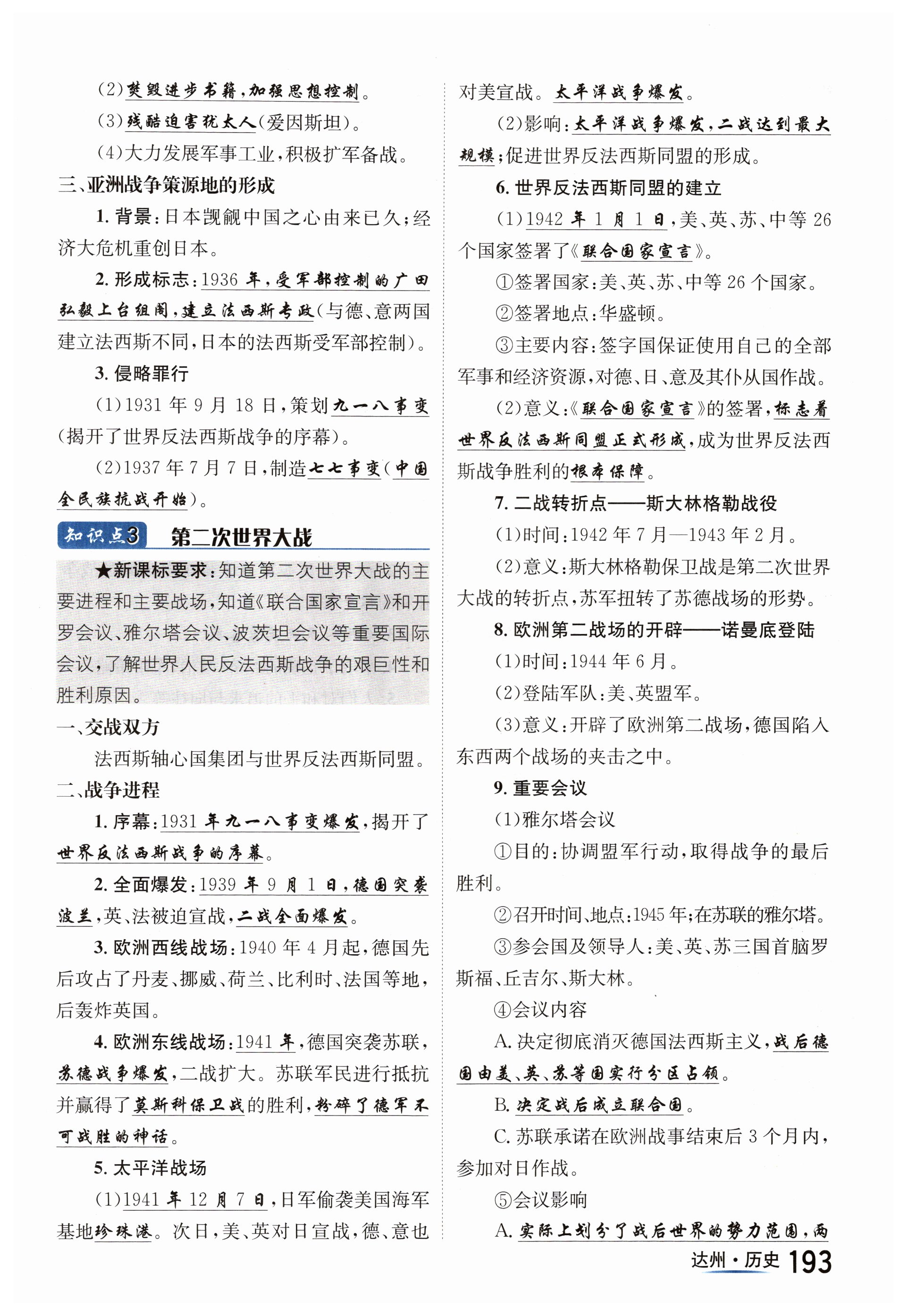 (2)焚毁进步书籍，加强思想控制。

(3)残酷迫害犹太人(爱因斯坦)。

(4)大力发展军事工业，积极扩军备战。

三、亚洲战争策源地的形成

1. 背景：日本觊觎中国之心由来已久；经济大危机重创日本。

2. 形成标志：1936年，受军部控制的广田弘毅上台组阁，建立法西斯专政(与德、意两国建立法西斯不同，日本的法西斯受军部控制)。

3. 侵略罪行

(1)1931年9月18日，策划九一八事变(揭开了世界反法西斯战争的序幕)。

(2)1937年7月7日，制造七七事变(中国全民族抗战开始)。

知识点3 第二次世界大战

★新课标要求：知道第二次世界大战的主要进程和主要战场，知道《联合国家宣言》和开罗会议、雅尔塔会议、波茨坦会议等重要国际会议，了解世界人民反法西斯战争的艰巨性和胜利原因。

一、交战双方

法西斯轴心国集团与世界反法西斯同盟。

二、战争进程

1. 序幕：1931年九一八事变爆发，揭开了世界反法西斯战争的序幕。

2. 全面爆发：1939年9月1日，德国突袭波兰，英、法被迫宣战，二战全面爆发。

3. 欧洲西线战场：1940年4月起，德国先后攻占了丹麦、挪威、荷兰、比利时、法国等地，后轰炸英国。

4. 欧洲东线战场：1941年，德国突袭苏联，苏德战争爆发，二战扩大。苏联军民进行抵抗并赢得了莫斯科保卫战的胜利，粉碎了德军不可战胜的神话。

5. 太平洋战场

(1)1941年12月7日，日军偷袭美国海军基地珍珠港。次日，美、英对日宣战，德、意也对美宣战。太平洋战争爆发。

(2)影响：太平洋战争爆发，二战达到最大规模；促进世界反法西斯同盟的形成。

6. 世界反法西斯同盟的建立

(1)1942年1月1日，美、英、苏、中等26个国家签署了《联合国家宣言》。

①签署国家：美、英、苏、中等26个国家。

②签署地点：华盛顿。

③主要内容：签字国保证使用自己的全部军事和经济资源，对德、日、意及其仆从国作战。

(2)意义：《联合国家宣言》的签署，标志着世界反法西斯同盟正式形成，成为世界反法西斯战争胜利的根本保障。

7. 二战转折点——斯大林格勒战役

(1)时间：1942年7月—1943年2月。

(2)意义：斯大林格勒保卫战是第二次世界大战的转折点，苏军扭转了苏德战场的形势。

8. 欧洲第二战场的开辟——诺曼底登陆

(1)时间：1944年6月。

(2)登陆军队：美、英盟军。

(3)意义：开辟了欧洲第二战场，德国陷入东西两个战场的夹击之中。

9. 重要会议

(1)雅尔塔会议

①目的：协调盟军行动，取得战争的最后胜利。

②召开时间、地点：1945年；在苏联的雅尔塔。

③参会国及领导人：美、英、苏三国首脑罗斯福、丘吉尔、斯大林。

④会议内容

A. 决定彻底消灭德国法西斯主义，战后德国由美、英、苏等国实行分区占领。

B. 决定战后成立联合国。

C. 苏联承诺在欧洲战事结束后3个月内，参加对日作战。

⑤会议影响

A. 实际上划分了战后世界的势力范围，两

达州·历史 193